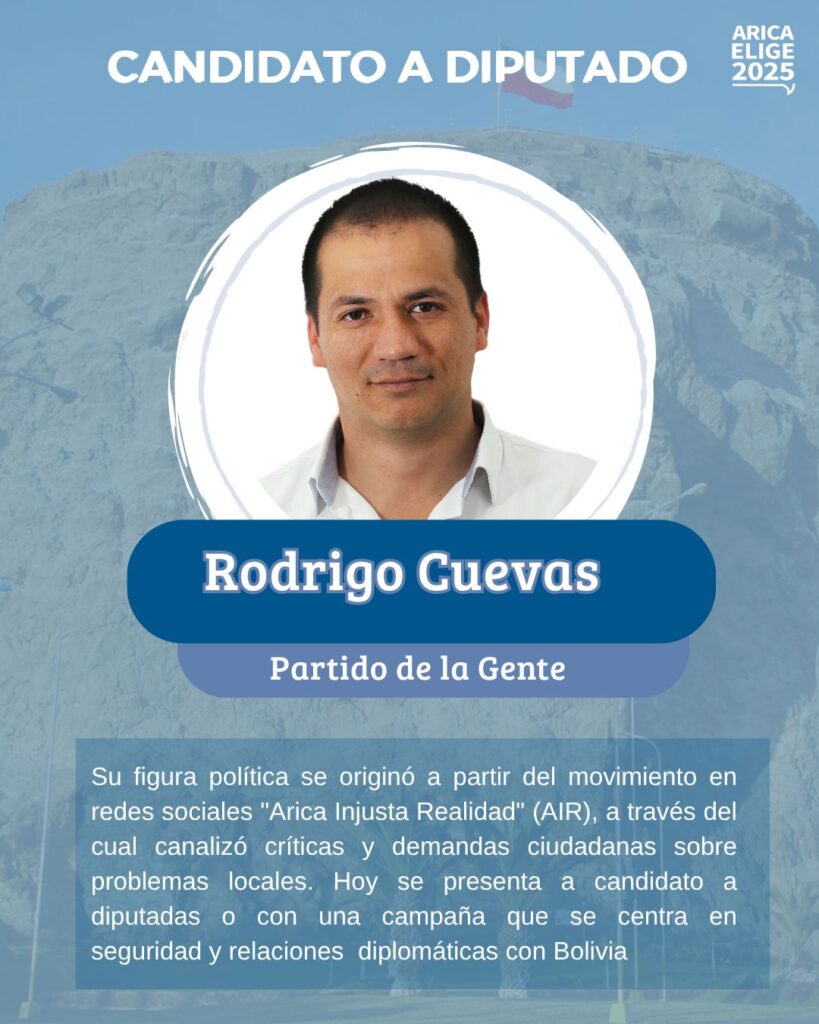 CANDIDATO A DIPUTADO

ARICA ELIGE 2025

Rodrigo Cuevas

Partido de la Gente

Su figura política se originó a partir del movimiento en redes sociales "Arica Injusta Realidad" (AIR), a través del cual canalizó críticas y demandas ciudadanas sobre problemas locales. Hoy se presenta a candidato a diputadas o con una campaña que se centra en seguridad y relaciones diplomáticas con Bolivia